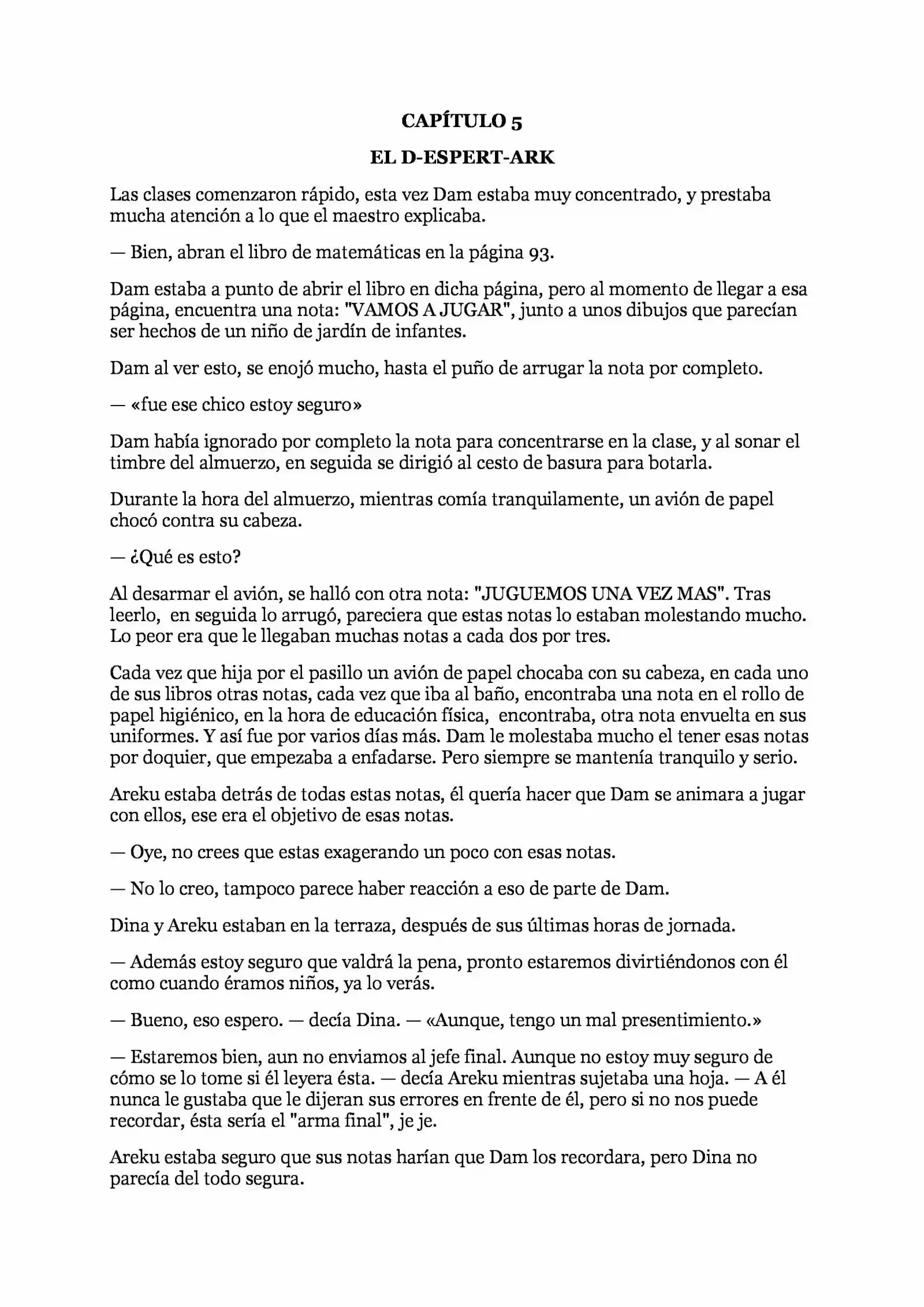 CAPÍTULO 5

EL D-ESPERT-ARK

Las clases comenzaron rápido, esta vez Dam estaba muy concentrado, y prestaba mucha atención a lo que el maestro explicaba.

— Bien, abran el libro de matemáticas en la página 93.

Dam estaba a punto de abrir el libro en dicha página, pero al momento de llegar a esa página, encuentra una nota: "VAMOS A JUGAR", junto a unos dibujos que parecían ser hechos de un niño de jardín de infantes.

Dam al ver esto, se enojó mucho, hasta el puño de arrugar la nota por completo.

— «fue ese chico estoy seguro»

Dam había ignorado por completo la nota para concentrarse en la clase, y al sonar el timbre del almuerzo, en seguida se dirigió al cesto de basura para botarla.

Durante la hora del almuerzo, mientras comía tranquilamente, un avión de papel chocó contra su cabeza.

— ¿Qué es esto?

Al desarmar el avión, se halló con otra nota: "JUGUEMOS UNA VEZ MAS". Tras leerlo, en seguida lo arrugó, pareciera que estas notas lo estaban molestando mucho. Lo peor era que le llegaban muchas notas a cada dos por tres.

Cada vez que hija por el pasillo un avión de papel chocaba con su cabeza, en cada uno de sus libros otras notas, cada vez que iba al baño, encontraba una nota en el rollo de papel higiénico, en la hora de educación física, encontraba, otra nota envuelta en sus uniformes. Y así fue por varios días más. Dam le molestaba mucho el tener esas notas por doquier, que empezaba a enfadarse. Pero siempre se mantenía tranquilo y serio.

Areku estaba detrás de todas estas notas, él quería hacer que Dam se animara a jugar con ellos, ese era el objetivo de esas notas.

— Oye, no crees que estas exagerando un poco con esas notas.

— No lo creo, tampoco parece haber reacción a eso de parte de Dam.

Dina y Areku estaban en la terraza, después de sus últimas horas de jornada.

— Además estoy seguro que valdrá la pena, pronto estaremos divirtiéndonos con él como cuando éramos niños, ya lo verás.

— Bueno, eso espero. — decía Dina. — «Aunque, tengo un mal presentimiento.»

— Estaremos bien, aun no enviamos al jefe final. Aunque no estoy muy seguro de cómo se lo tome si él leyera ésta. — decía Areku mientras sujetaba una hoja. — A él nunca le gustaba que le dijeran sus errores en frente de él, pero si no nos puede recordar, ésta sería el "arma final", je je.

Areku estaba seguro que sus notas harían que Dam los recordara, pero Dina no parecía del todo segura.